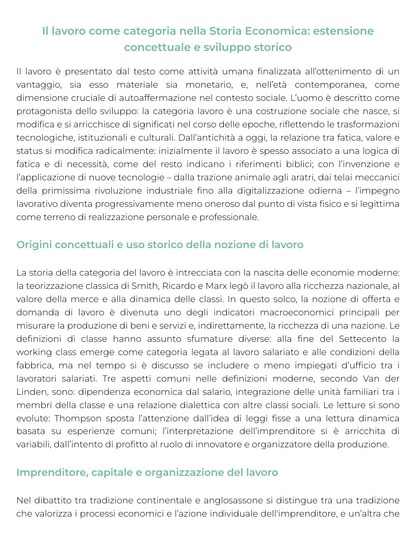 Il lavoro come categoria nella Storia Economica: estensione concettuale e sviluppo storico

Il lavoro è presentato dal testo come attività umana finalizzata all'ottenimento di un vantaggio, sia esso materiale sia monetario, e, nell'età contemporanea, come dimensione cruciale di autoaffermazione nel contesto sociale. L'uomo è descritto come protagonista dello sviluppo: la categoria lavoro è una costruzione sociale che nasce, si modifica e si arricchisce di significati nel corso delle epoche, riflettendo le trasformazioni tecnologiche, istituzionali e culturali. Dall'antichità a oggi, la relazione tra fatica, valore e status si modifica radicalmente: inizialmente il lavoro è spesso associato a una logica di fatica e di necessità, come del resto indicano i riferimenti biblici; con l'invenzione e l'applicazione di nuove tecnologie – dalla trazione animale agli aratri, dai telai meccanici della primissima rivoluzione industriale fino alla digitalizzazione odierna – l'impegno lavorativo diventa progressivamente meno oneroso dal punto di vista fisico e si legittima come terreno di realizzazione personale e professionale.

Origini concettuali e uso storico della nozione di lavoro

La storia della categoria del lavoro è intrecciata con la nascita delle economie moderne: la teorizzazione classica di Smith, Ricardo e Marx legò il lavoro alla ricchezza nazionale, al valore della merce e alla dinamica delle classi. In questo solco, la nozione di offerta e domanda di lavoro è divenuta uno degli indicatori macroeconomici principali per misurare la produzione di beni e servizi e, indirettamente, la ricchezza di una nazione. Le definizioni di classe hanno assunto sfumature diverse: alla fine del Settecento la working class emerge come categoria legata al lavoro salariato e alle condizioni della fabbrica, ma nel tempo si è discusso se includere o meno impiegati d'ufficio tra i lavoratori salariati. Tre aspetti comuni nelle definizioni moderne, secondo Van der Linden, sono: dipendenza economica dal salario, integrazione delle unità familiari tra i membri della classe e una relazione dialettica con altre classi sociali. Le letture si sono evolute: Thompson sposta l'attenzione dall'idea di leggi fisse a una lettura dinamica basata su esperienze comuni; l'interpretazione dell'imprenditore si è arricchita di variabili, dall'intento di profitto al ruolo di innovatore e organizzatore della produzione.

Imprenditore, capitale e organizzazione del lavoro

Nel dibattito tra tradizione continentale e anglosassone si distingue tra una tradizione che valorizza i processi economici e l'azione individuale dell'imprenditore, e un'altra che